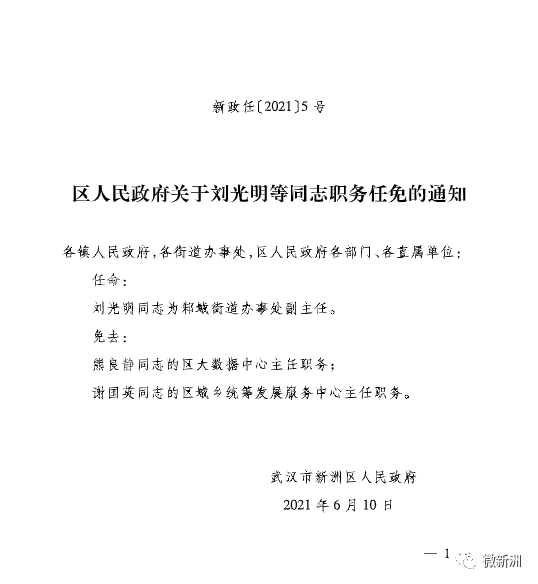 新政任〔2021〕5号

区人民政府关于刘光明等同志职务任免的通知

各镇人民政府，各街道办事处，区人民政府各部门、各直属单位：

任命：

刘光明同志为邾城街道办事处副主任。

免去：

熊良静同志的区大数据中心主任职务；

谢国英同志的区城乡统筹发展服务中心主任职务。

武汉市新洲区人民政府

2021年6月10日

— 1

微新洲